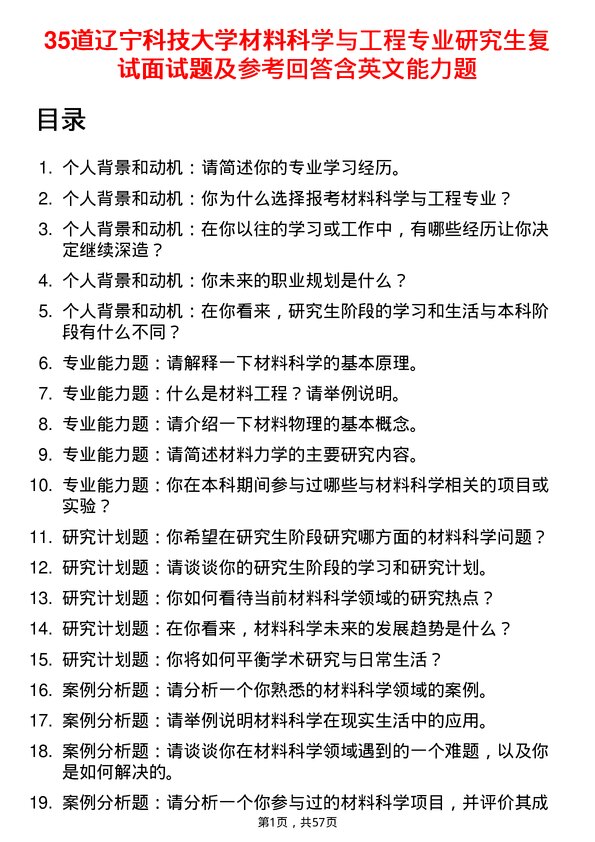 35道辽宁科技大学材料科学与工程专业研究生复试面试题及参考回答含英文能力题

目录

1. 个人背景和动机：请简述你的专业学习经历。
2. 个人背景和动机：你为什么选择报考材料科学与工程专业？
3. 个人背景和动机：在你以往的学习或工作中，有哪些经历让你决定继续深造？
4. 个人背景和动机：你未来的职业规划是什么？
5. 个人背景和动机：在你看来，研究生阶段的学习和生活与本科阶段有什么不同？
6. 专业能力题：请解释一下材料科学的基本原理。
7. 专业能力题：什么是材料工程？请举例说明。
8. 专业能力题：请介绍一下材料物理的基本概念。
9. 专业能力题：请简述材料力学的主要研究内容。
10. 专业能力题：你在本科期间参与过哪些与材料科学相关的项目或实验？
11. 研究计划题：你希望在研究生阶段研究哪方面的材料科学问题？
12. 研究计划题：请谈谈你的研究生阶段的学习和研究计划。
13. 研究计划题：你如何看待当前材料科学领域的研究热点？
14. 研究计划题：在你看来，材料科学未来的发展趋势是什么？
15. 研究计划题：你将如何平衡学术研究与日常生活？
16. 案例分析题：请分析一个你熟悉的材料科学领域的案例。
17. 案例分析题：请举例说明材料科学在现实生活中的应用。
18. 案例分析题：请谈谈你在材料科学领域遇到的一个难题，以及你是如何解决的。
19. 案例分析题：请分析一个你参与过的材料科学项目，并评价其成

第1页，共57页